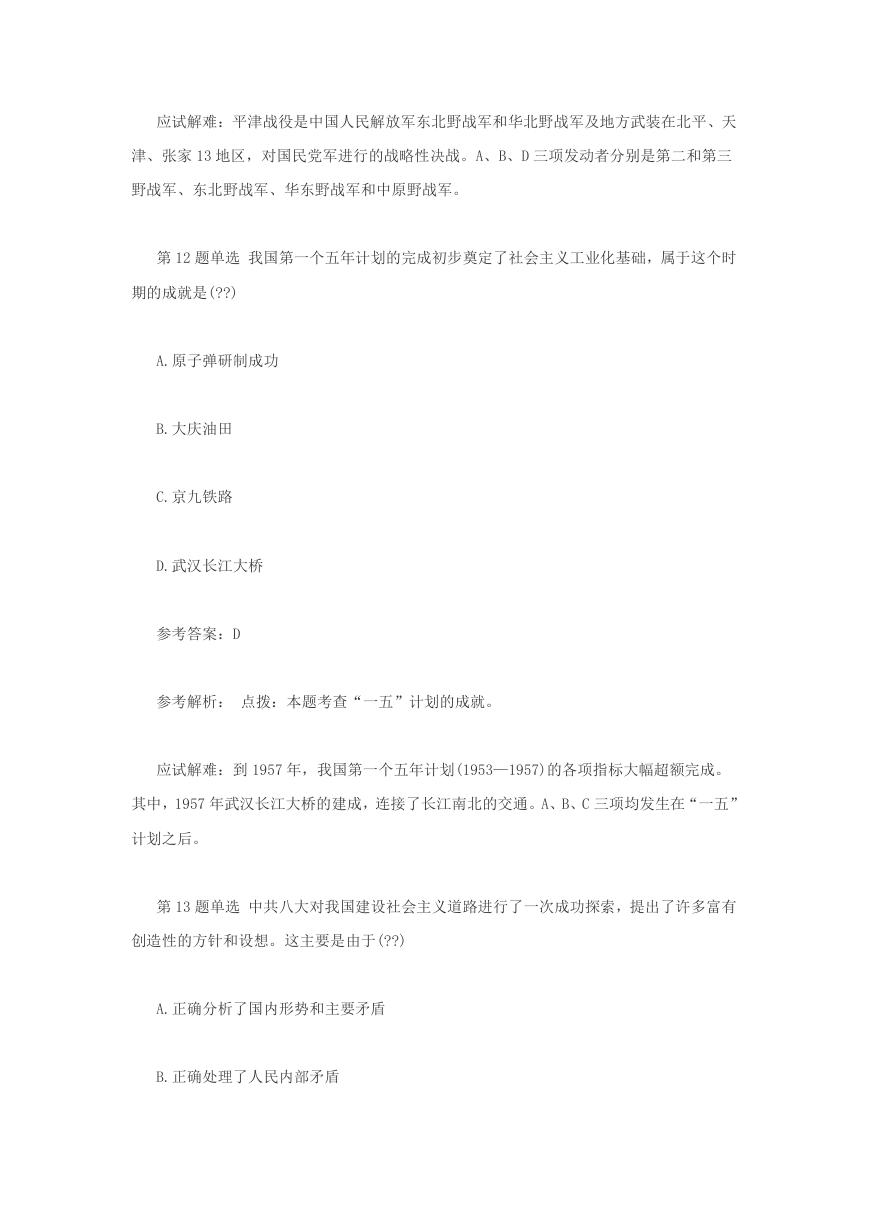 应试解难：平津战役是中国人民解放军东北野战军和华北野战军及地方武装在北平、天津、张家13地区，对国民党军进行的战略性决战。A、B、D三项发动者分别是第二和第三野战军、东北野战军、华东野战军和中原野战军。

第12题单选 我国第一个五年计划的完成初步奠定了社会主义工业化基础，属于这个时期的成就是(??)

A.原子弹研制成功

B.大庆油田

C.京九铁路

D.武汉长江大桥

参考答案：D

参考解析： 点拨：本题考查“一五”计划的成就。

应试解难：到1957年，我国第一个五年计划(1953—1957)的各项指标大幅超额完成。其中，1957年武汉长江大桥的建成，连接了长江南北的交通。A、B、C三项均发生在“一五”计划之后。

第13题单选 中共八大对我国建设社会主义道路进行了一次成功探索，提出了许多富有创造性的方针和设想。这主要是由于(??)

A.正确分析了国内形势和主要矛盾

B.正确处理了人民内部矛盾